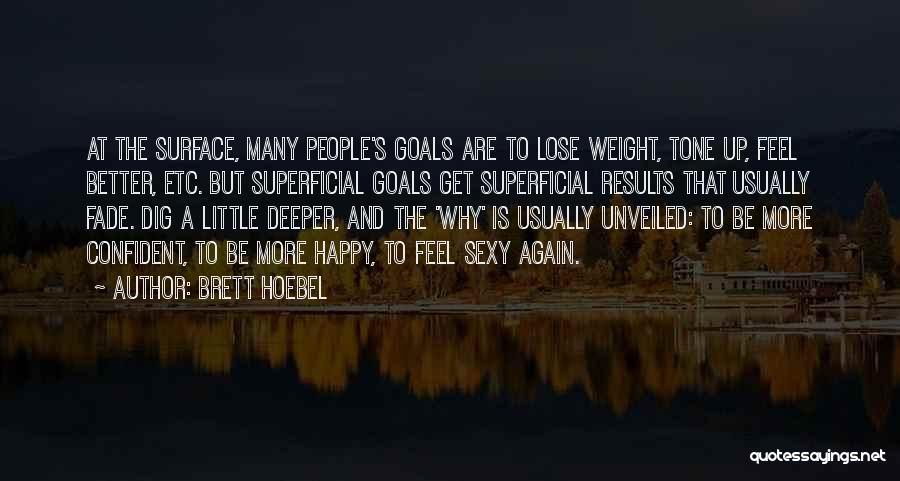 AT THE SURFACE, MANY PEOPLE'S GOALS ARE TO LOSE WEIGHT, TONE UP, FEEL BETTER, ETC. BUT SUPERFICIAL GOALS GET SUPERFICIAL RESULTS THAT USUALLY FADE. DIG A LITTLE DEEPER, AND THE "WHY" IS USUALLY UNVEILED: TO BE MORE CONFIDENT, TO BE MORE HAPPY, TO FEEL SEXY AGAIN.

~ AUTHOR: BRETT HOEBEL

quotessayings.net